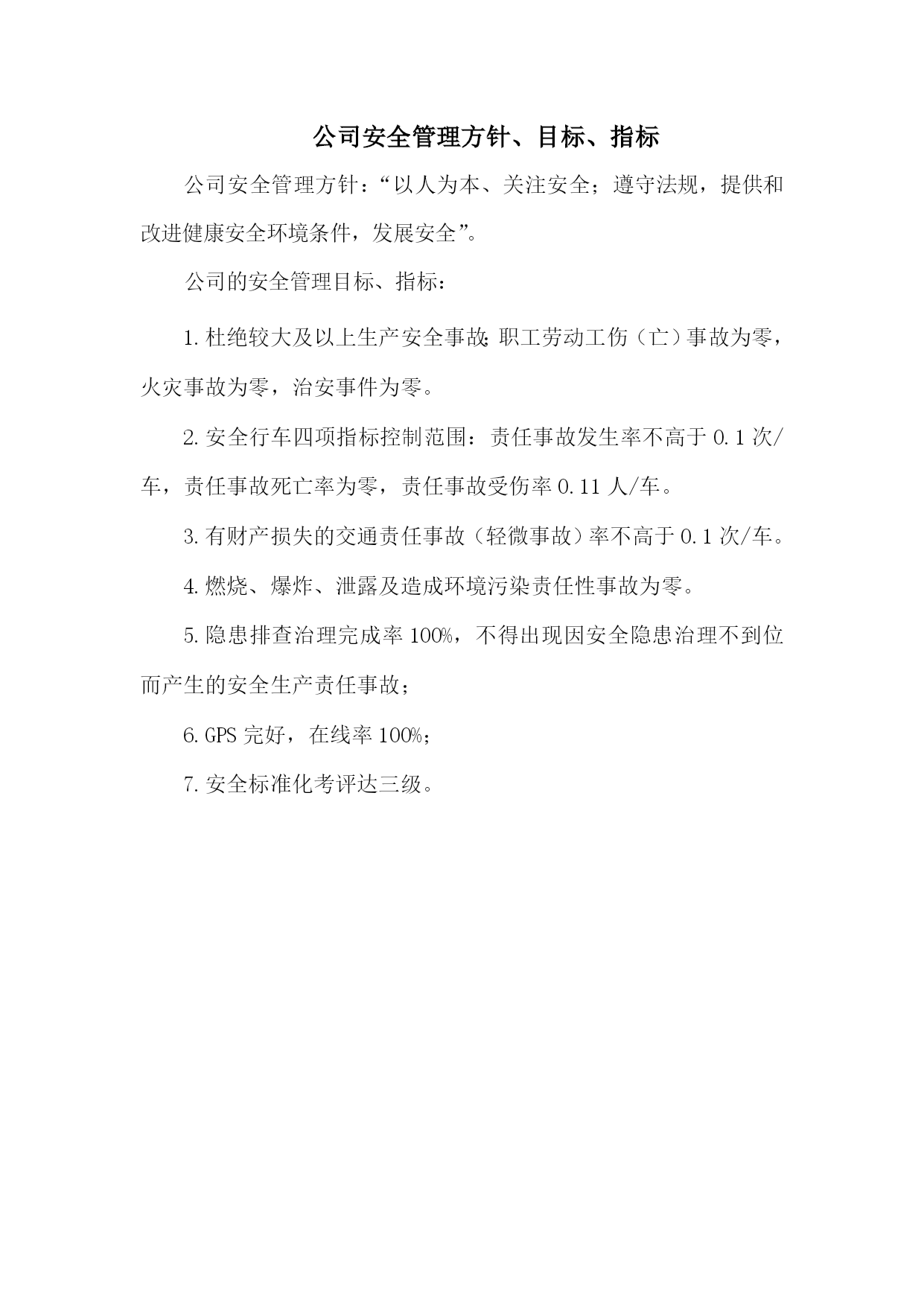 公司安全管理方针、目标、指标

公司安全管理方针：“以人为本、关注安全；遵守法规，提供和改进健康安全环境条件，发展安全”。

公司的安全管理目标、指标：

1.杜绝较大及以上生产安全事故;职工劳动工伤（亡）事故为零，火灾事故为零，治安事件为零。

2.安全行车四项指标控制范围：责任事故发生率不高于0.1次/车，责任事故死亡率为零，责任事故受伤率0.11人/车。

3.有财产损失的交通责任事故（轻微事故）率不高于0.1次/车。

4.燃烧、爆炸、泄露及造成环境污染责任性事故为零。

5.隐患排查治理完成率100%，不得出现因安全隐患治理不到位而产生的安全生产责任事故；

6.GPS完好，在线率100%；

7.安全标准化考评达三级。